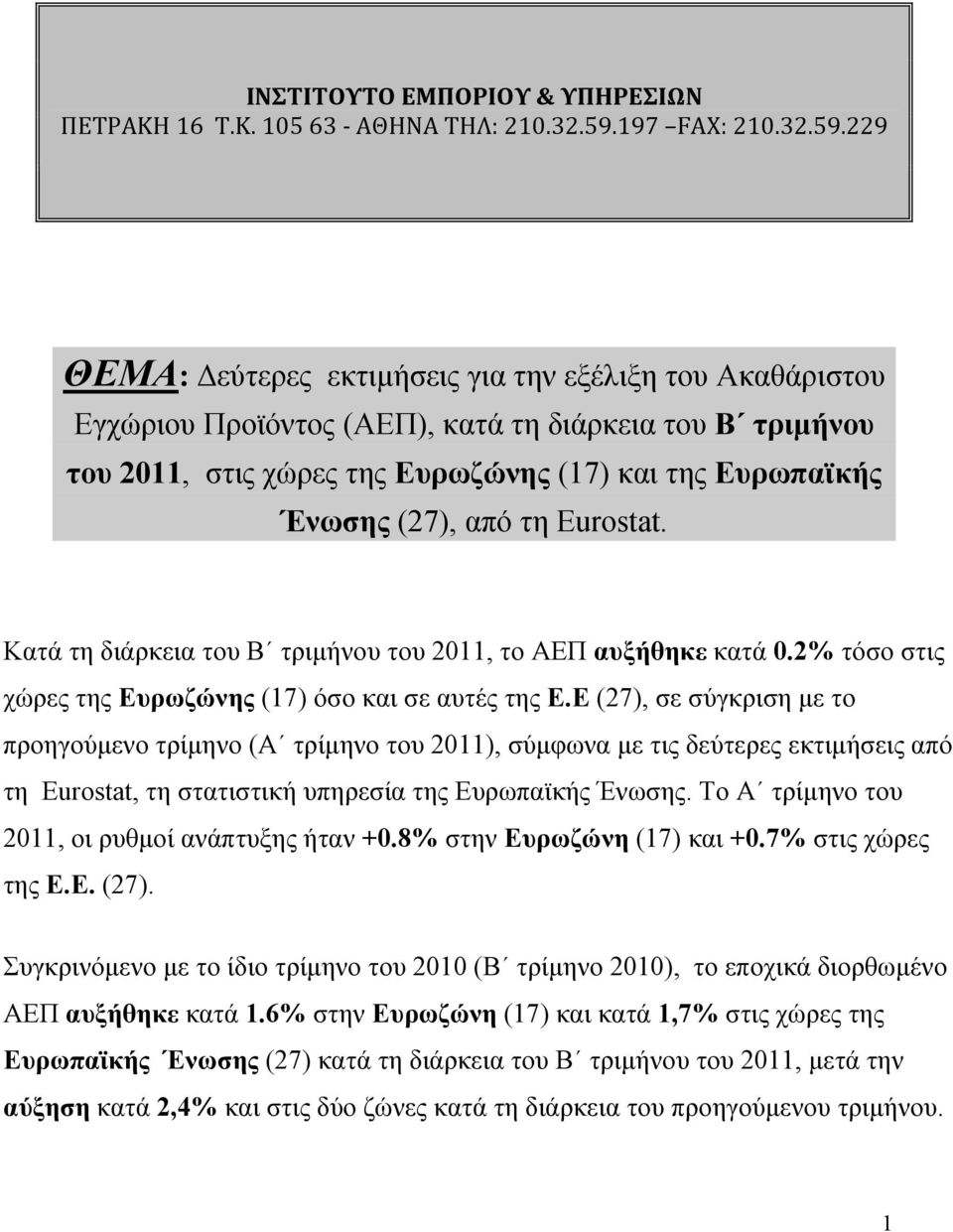 ΙΝΣΤΙΤΟΥΤΟ ΕΜΠΟΡΙΟΥ & ΥΠΗΡΕΣΙΩΝ
ΠΕΤΡΑΚΗ 16 Τ.Κ. 105 63 - ΑΘΗΝΑ ΤΗΛ: 210.32.59.197 –FAX: 210.32.59.229

ΘΕΜΑ: Δεύτερες εκτιμήσεις για την εξέλιξη του Ακαθάριστου Εγχώριου Προϊόντος (ΑΕΠ), κατά τη διάρκεια του Β΄ τριμήνου του 2011, στις χώρες της Ευρωζώνης (17) και της Ευρωπαϊκής Ένωσης (27), από τη Eurostat.

Κατά τη διάρκεια του Β΄ τριμήνου του 2011, το ΑΕΠ αυξήθηκε κατά 0.2% τόσο στις χώρες της Ευρωζώνης (17) όσο και σε αυτές της Ε.Ε (27), σε σύγκριση με το προηγούμενο τρίμηνο (Α΄ τρίμηνο του 2011), σύμφωνα με τις δεύτερες εκτιμήσεις από τη Eurostat, τη στατιστική υπηρεσία της Ευρωπαϊκής Ένωσης. Το Α΄ τρίμηνο του 2011, οι ρυθμοί ανάπτυξης ήταν +0.8% στην Ευρωζώνη (17) και +0.7% στις χώρες της Ε.Ε. (27).

Συγκρινόμενο με το ίδιο τρίμηνο του 2010 (Β΄ τρίμηνο 2010), το εποχικά διορθωμένο ΑΕΠ αυξήθηκε κατά 1.6% στην Ευρωζώνη (17) και κατά 1,7% στις χώρες της Ευρωπαϊκής Ένωσης (27) κατά τη διάρκεια του Β΄ τριμήνου του 2011, μετά την αύξηση κατά 2,4% και στις δύο ζώνες κατά τη διάρκεια του προηγούμενου τριμήνου.

1